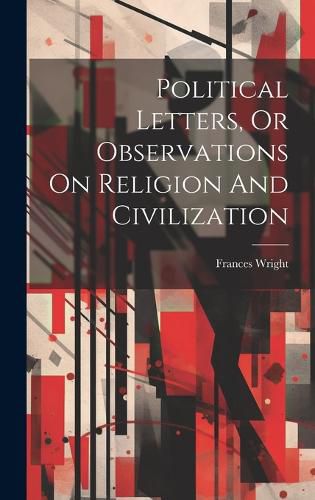 Political Letters, Or Observations On Religion And Civilization

Frances Wright